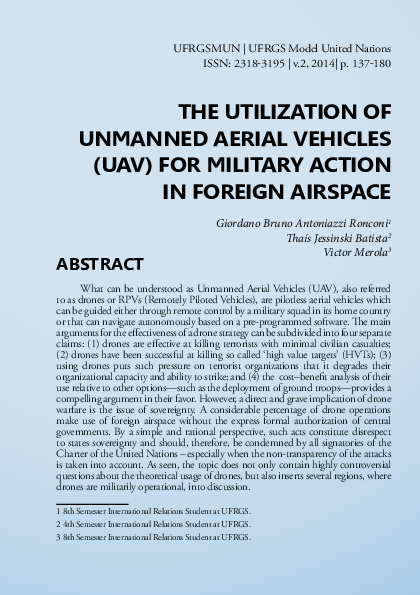 UFRGSMUN | UFRGS Model United Nations
ISSN: 2318-3195 | v.2, 2014| p. 137-180

THE UTILIZATION OF UNMANNED AERIAL VEHICLES (UAV) FOR MILITARY ACTION IN FOREIGN AIRSPACE

Giordano Bruno Antoniazzi Ronconi$^1$
Thaís Jessinski Batista$^2$
Victor Merola$^3$

ABSTRACT

What can be understood as Unmanned Aerial Vehicles (UAV), also referred to as drones or RPVs (Remotely Piloted Vehicles), are pilotless aerial vehicles which can be guided either through remote control by a military squad in its home country or that can navigate autonomously based on a pre-programmed software. The main arguments for the effectiveness of a drone strategy can be subdivided into four separate claims: (1) drones are effective at killing terrorists with minimal civilian casualties; (2) drones have been successful at killing so called 'high value targets' (HVTs); (3) using drones puts such pressure on terrorist organizations that it degrades their organizational capacity and ability to strike; and (4) the cost–benefit analysis of their use relative to other options—such as the deployment of ground troops—provides a compelling argument in their favor. However, a direct and grave implication of drone warfare is the issue of sovereignty. A considerable percentage of drone operations make use of foreign airspace without the express formal authorization of central governments. By a simple and rational perspective, such acts constitute disrespect to states sovereignty and should, therefore, be condemned by all signatories of the Charter of the United Nations – especially when the non-transparency of the attacks is taken into account. As seen, the topic does not only contain highly controversial questions about the theoretical usage of drones, but also inserts several regions, where drones are militarily operational, into discussion.

1 8th Semester International Relations Student at UFRGS.
2 4th Semester International Relations Student at UFRGS.
3 8th Semester International Relations Student at UFRGS.